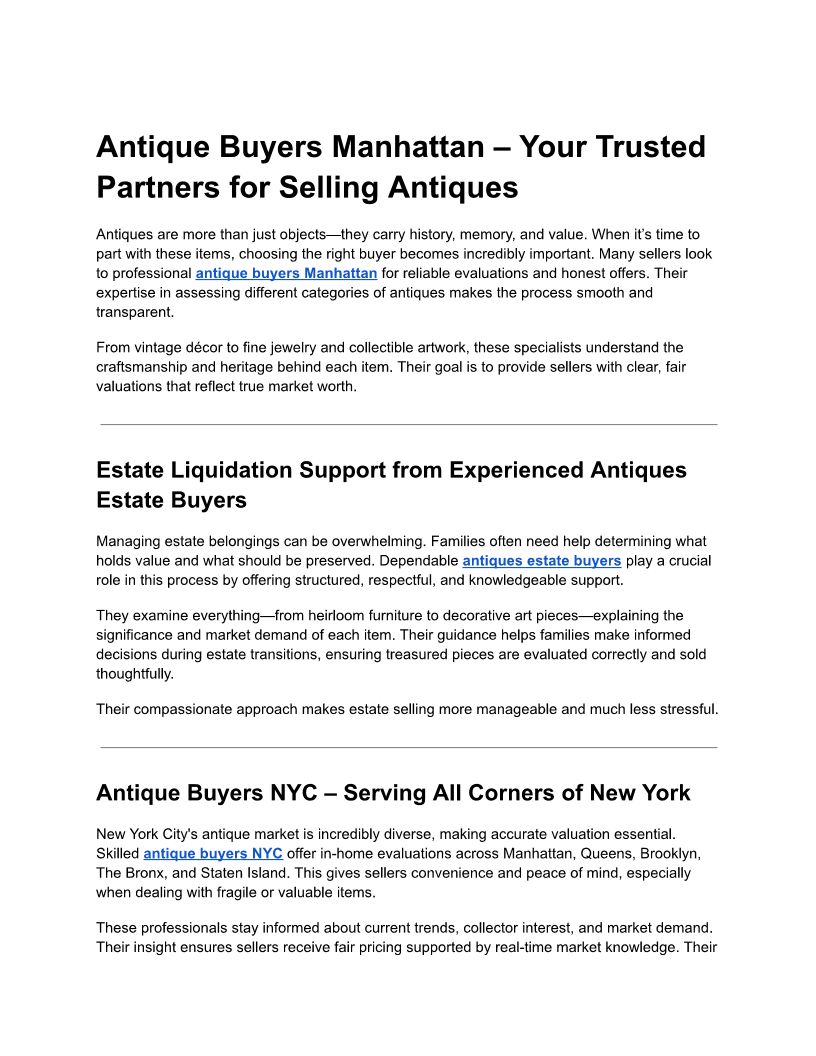 Antique Buyers Manhattan – Your Trusted Partners for Selling Antiques

Antiques are more than just objects—they carry history, memory, and value. When it's time to part with these items, choosing the right buyer becomes incredibly important. Many sellers look to professional antique buyers Manhattan for reliable evaluations and honest offers. Their expertise in assessing different categories of antiques makes the process smooth and transparent.

From vintage décor to fine jewelry and collectible artwork, these specialists understand the craftsmanship and heritage behind each item. Their goal is to provide sellers with clear, fair valuations that reflect true market worth.

Estate Liquidation Support from Experienced Antiques Estate Buyers

Managing estate belongings can be overwhelming. Families often need help determining what holds value and what should be preserved. Dependable antiques estate buyers play a crucial role in this process by offering structured, respectful, and knowledgeable support.

They examine everything—from heirloom furniture to decorative art pieces—explaining the significance and market demand of each item. Their guidance helps families make informed decisions during estate transitions, ensuring treasured pieces are evaluated correctly and sold thoughtfully.

Their compassionate approach makes estate selling more manageable and much less stressful.

Antique Buyers NYC – Serving All Corners of New York

New York City's antique market is incredibly diverse, making accurate valuation essential. Skilled antique buyers NYC offer in-home evaluations across Manhattan, Queens, Brooklyn, The Bronx, and Staten Island. This gives sellers convenience and peace of mind, especially when dealing with fragile or valuable items.

These professionals stay informed about current trends, collector interest, and market demand. Their insight ensures sellers receive fair pricing supported by real-time market knowledge. Their